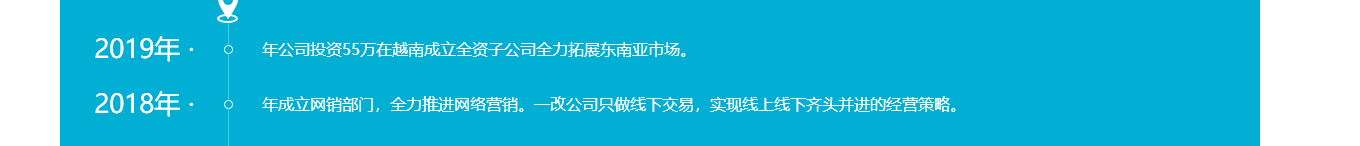 2019年 ·

年公司投资55万在越南成立全资子公司全力拓展东南亚市场。

2018年 ·

年成立网销部门，全力推进网络营销。一改公司只做线下交易，实现线上线下齐头并进的经营策略。